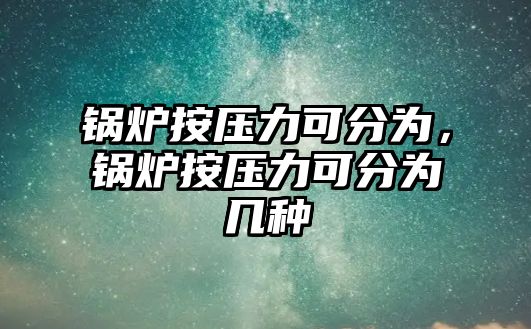 锅炉按压力可分为，锅炉按压力可分为几种